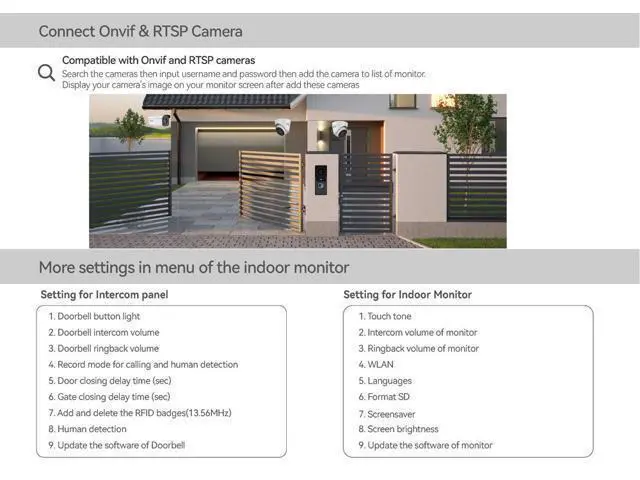 Connect Onvif & RTSP Camera

Compatible with Onvif and RTSP cameras

Search the cameras then input username and password then add the camera to list of monitor. Display your camera's image on your monitor screen after add these cameras

More settings in menu of the indoor monitor

Setting for Intercom panel

1. Doorbell button light
2. Doorbell intercom volume
3. Doorbell ringback volume
4. Record mode for calling and human detection
5. Door closing delay time (sec)
6. Gate closing delay time (sec)
7. Add and delete the RFID badges(13.56MHz)
8. Human detection
9. Update the software of Doorbell

Setting for Indoor Monitor

1. Touch tone
2. Intercom volume of monitor
3. Ringback volume of monitor
4. WLAN
5. Languages
6. Format SD
7. Screensaver
8. Screen brightness
9. Update the software of monitor